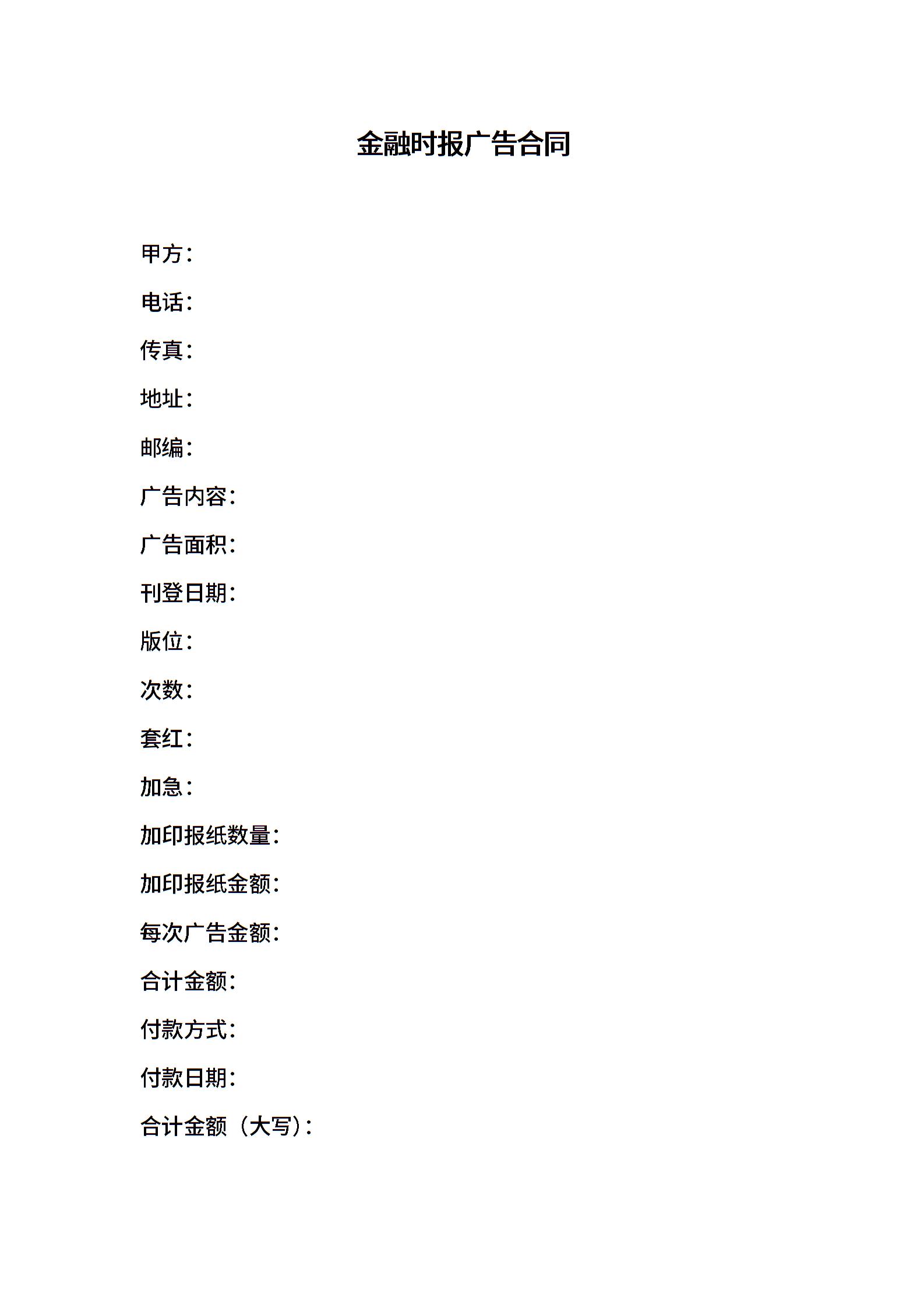 金融时报广告合同

甲方：

电话：

传真：

地址：

邮编：

广告内容：

广告面积：

刊登日期：

版位：

次数：

套红：

加急：

加印报纸数量：

加印报纸金额：

每次广告金额：

合计金额：

付款方式：

付款日期：

合计金额（大写）：